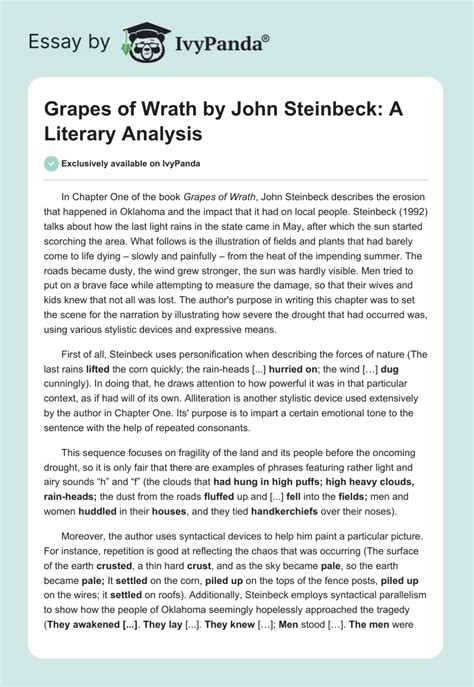 Essay by IvyPanda®

Grapes of Wrath by John Steinbeck: A Literary Analysis

Exclusively available on IvyPanda

In Chapter One of the book Grapes of Wrath, John Steinbeck describes the erosion that happened in Oklahoma and the impact that it had on local people. Steinbeck (1992) talks about how the last light rains in the state came in May, after which the sun started scorching the area. What follows is the illustration of fields and plants that had barely come to life dying – slowly and painfully – from the heat of the impending summer. The roads became dusty, the wind grew stronger, the sun was hardly visible. Men tried to put on a brave face while attempting to measure the damage, so that their wives and kids knew that not all was lost. The author's purpose in writing this chapter was to set the scene for the narration by illustrating how severe the drought that had occurred was, using various stylistic devices and expressive means.

First of all, Steinbeck uses personification when describing the forces of nature (The last rains lifted the corn quickly; the rain-heads [...] hurried on; the wind […] dug cunningly). In doing that, he draws attention to how powerful it was in that particular context, as if had will of its own. Alliteration is another stylistic device used extensively by the author in Chapter One. Its' purpose is to impart a certain emotional tone to the sentence with the help of repeated consonants.

This sequence focuses on fragility of the land and its people before the oncoming drought, so it is only fair that there are examples of phrases featuring rather light and airy sounds "h" and "f" (the clouds that had hung in high puffs; high heavy clouds, rain-heads; the dust from the roads fluffed up and [...] fell into the fields; men and women huddled in their houses, and they tied handkerchiefs over their noses).

Moreover, the author uses syntactical devices to help him paint a particular picture. For instance, repetition is good at reflecting the chaos that was occurring (The surface of the earth crusted, a thin hard crust, and as the sky became pale, so the earth became pale; It settled on the corn, piled up on the tops of the fence posts, piled up on the wires; it settled on roofs). Additionally, Steinbeck employs syntactical parallelism to show how the people of Oklahoma seemingly hopelessly approached the tragedy (They awakened [...]. They lay [...]. They knew […]; Men stood […]. The men were